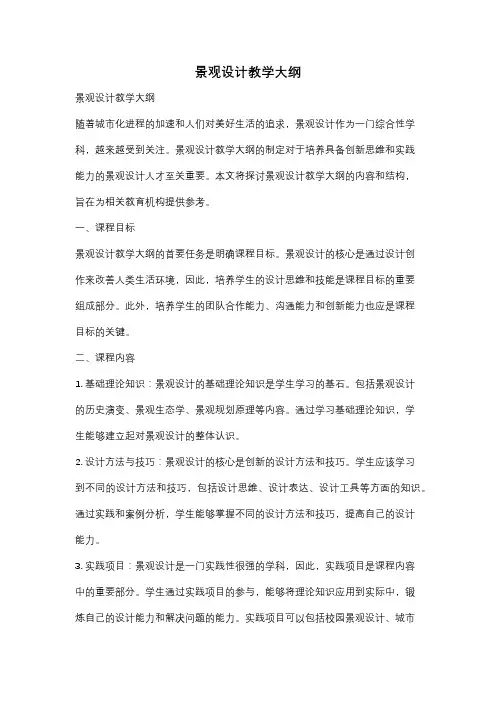 景观设计教学大纲

景观设计教学大纲

随着城市化进程的加速和人们对美好生活的追求，景观设计作为一门综合性学科，越来越受到关注。景观设计教学大纲的制定对于培养具备创新思维和实践能力的景观设计人才至关重要。本文将探讨景观设计教学大纲的内容和结构，旨在为相关教育机构提供参考。

一、课程目标

景观设计教学大纲的首要任务是明确课程目标。景观设计的核心是通过设计创作来改善人类生活环境，因此，培养学生的设计思维和技能是课程目标的重要组成部分。此外，培养学生的团队合作能力、沟通能力和创新能力也应是课程目标的关键。

二、课程内容

1. 基础理论知识：景观设计的基础理论知识是学生学习的基石。包括景观设计的历史演变、景观生态学、景观规划原理等内容。通过学习基础理论知识，学生能够建立起对景观设计的整体认识。

2. 设计方法与技巧：景观设计的核心是创新的设计方法和技巧。学生应该学习到不同的设计方法和技巧，包括设计思维、设计表达、设计工具等方面的知识。通过实践和案例分析，学生能够掌握不同的设计方法和技巧，提高自己的设计能力。

3. 实践项目：景观设计是一门实践性很强的学科，因此，实践项目是课程内容中的重要部分。学生通过实践项目的参与，能够将理论知识应用到实际中，锻炼自己的设计能力和解决问题的能力。实践项目可以包括校园景观设计、城市